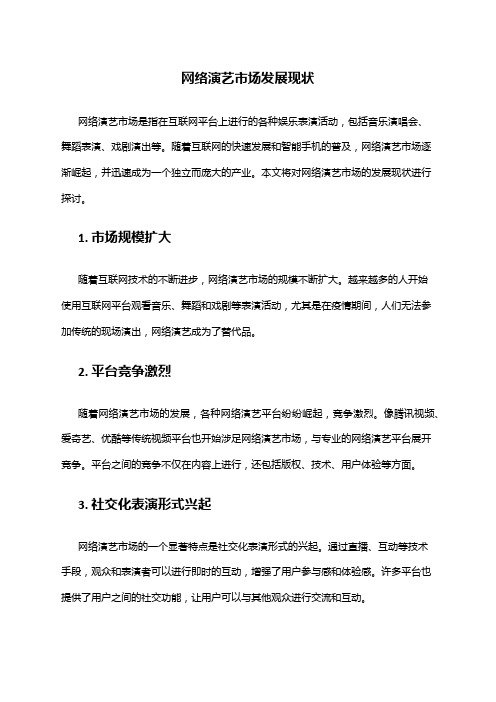 网络演艺市场发展现状

网络演艺市场是指在互联网平台上进行的各种娱乐表演活动，包括音乐演唱会、舞蹈表演、戏剧演出等。随着互联网的快速发展和智能手机的普及，网络演艺市场逐渐崛起，并迅速成为一个独立而庞大的产业。本文将对网络演艺市场的发展现状进行探讨。

1. 市场规模扩大

随着互联网技术的不断进步，网络演艺市场的规模不断扩大。越来越多的人开始使用互联网平台观看音乐、舞蹈和戏剧等表演活动，尤其是在疫情期间，人们无法参加传统的现场演出，网络演艺成为了替代品。

2. 平台竞争激烈

随着网络演艺市场的发展，各种网络演艺平台纷纷崛起，竞争激烈。像腾讯视频、爱奇艺、优酷等传统视频平台也开始涉足网络演艺市场，与专业的网络演艺平台展开竞争。平台之间的竞争不仅在内容上进行，还包括版权、技术、用户体验等方面。

3. 社交化表演形式兴起

网络演艺市场的一个显著特点是社交化表演形式的兴起。通过直播、互动等技术手段，观众和表演者可以进行即时的互动，增强了用户参与感和体验感。许多平台也提供了用户之间的社交功能，让用户可以与其他观众进行交流和互动。